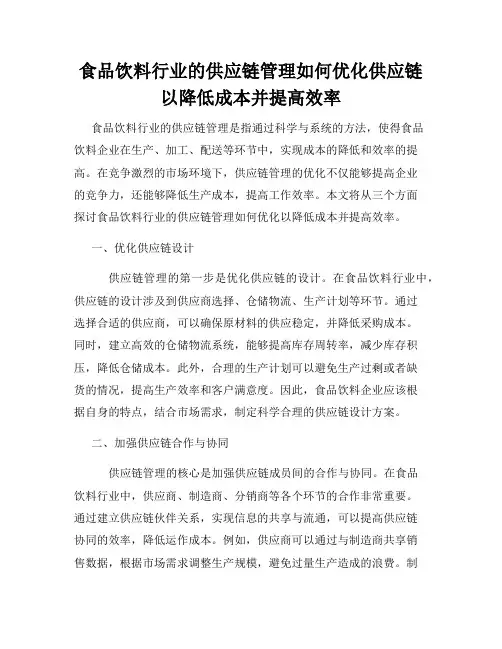 食品饮料行业的供应链管理如何优化供应链以降低成本并提高效率

食品饮料行业的供应链管理是指通过科学与系统的方法，使得食品饮料企业在生产、加工、配送等环节中，实现成本的降低和效率的提高。在竞争激烈的市场环境下，供应链管理的优化不仅能够提高企业的竞争力，还能够降低生产成本，提高工作效率。本文将从三个方面探讨食品饮料行业的供应链管理如何优化以降低成本并提高效率。

一、优化供应链设计

供应链管理的第一步是优化供应链的设计。在食品饮料行业中，供应链的设计涉及到供应商选择、仓储物流、生产计划等环节。通过选择合适的供应商，可以确保原材料的供应稳定，并降低采购成本。同时，建立高效的仓储物流系统，能够提高库存周转率，减少库存积压，降低仓储成本。此外，合理的生产计划可以避免生产过剩或者缺货的情况，提高生产效率和客户满意度。因此，食品饮料企业应该根据自身的特点，结合市场需求，制定科学合理的供应链设计方案。

二、加强供应链合作与协同

供应链管理的核心是加强供应链成员间的合作与协同。在食品饮料行业中，供应商、制造商、分销商等各个环节的合作非常重要。通过建立供应链伙伴关系，实现信息的共享与流通，可以提高供应链协同的效率，降低运作成本。例如，供应商可以通过与制造商共享销售数据，根据市场需求调整生产规模，避免过量生产造成的浪费。制